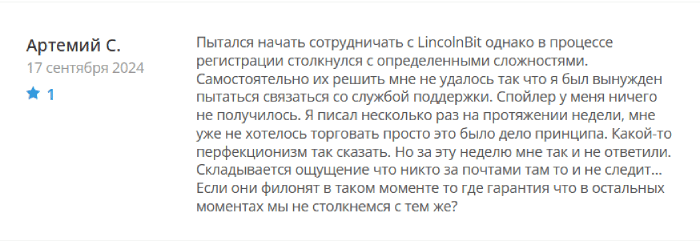 Артемий С.
17 сентября 2024
1

Пытался начать сотрудничать с LincolnBit однако в процессе регистрации столкнулся с определенными сложностями. Самостоятельно их решить мне не удалось так что я был вынужден пытаться связаться со службой поддержки. Спойлер у меня ничего не получилось. Я писал несколько раз на протяжении недели, мне уже не хотелось торговать просто это было дело принципа. Какой-то перфекционизм так сказать. Но за эту неделю мне так и не ответили. Складывается ощущение что никто за почтами там то и не следит... Если они филонят в таком моменте то где гарантия что в остальных моментах мы не столкнемся с тем же?